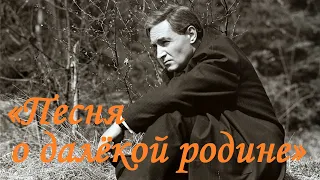 «Песня о далёкой родине»